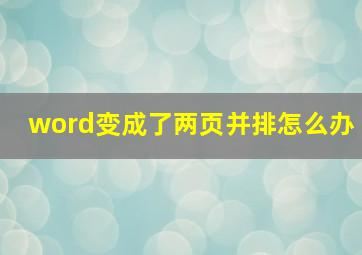 word变成了两页并排怎么办